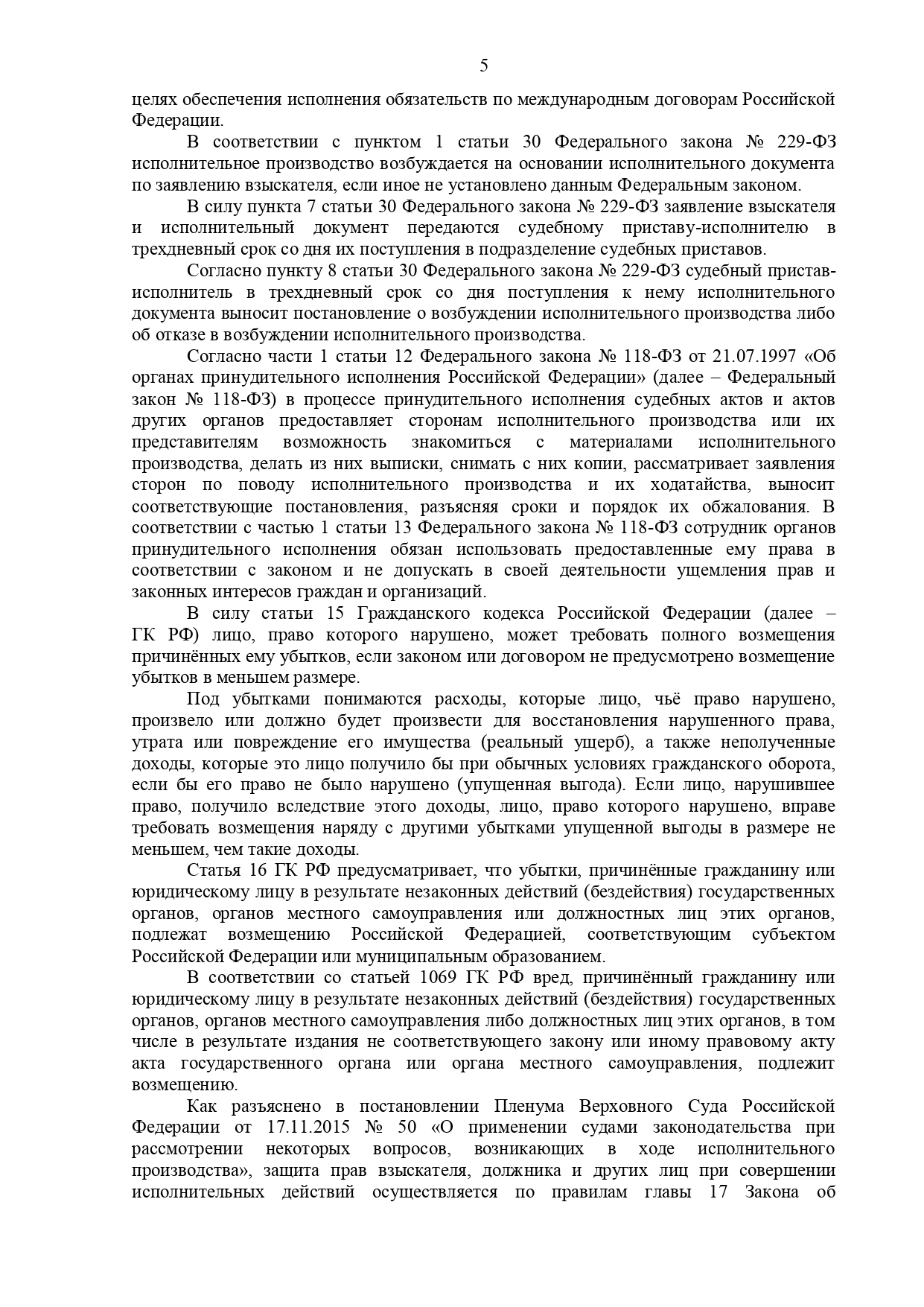 5

целях обеспечения исполнения обязательств по международным договорам Российской Федерации.

В соответствии с пунктом 1 статьи 30 Федерального закона № 229-ФЗ исполнительное производство возбуждается на основании исполнительного документа по заявлению взыскателя, если иное не установлено данным Федеральным законом.

В силу пункта 7 статьи 30 Федерального закона № 229-ФЗ заявление взыскателя и исполнительный документ передаются судебному приставу-исполнителю в трехдневный срок со дня их поступления в подразделение судебных приставов.

Согласно пункту 8 статьи 30 Федерального закона № 229-ФЗ судебный пристав-исполнитель в трехдневный срок со дня поступления к нему исполнительного документа выносит постановление о возбуждении исполнительного производства либо об отказе в возбуждении исполнительного производства.

Согласно части 1 статьи 12 Федерального закона № 118-ФЗ от 21.07.1997 «Об органах принудительного исполнения Российской Федерации» (далее – Федеральный закон № 118-ФЗ) в процессе принудительного исполнения судебных актов и актов других органов предоставляет сторонам исполнительного производства или их представителям возможность знакомиться с материалами исполнительного производства, делать из них выписки, снимать с них копии, рассматривает заявления сторон по поводу исполнительного производства и их ходатайства, выносит соответствующие постановления, разъясняя сроки и порядок их обжалования. В соответствии с частью 1 статьи 13 Федерального закона № 118-ФЗ сотрудник органов принудительного исполнения обязан использовать предоставленные ему права в соответствии с законом и не допускать в своей деятельности ущемления прав и законных интересов граждан и организаций.

В силу статьи 15 Гражданского кодекса Российской Федерации (далее – ГК РФ) лицо, право которого нарушено, может требовать полного возмещения причинённых ему убытков, если законом или договором не предусмотрено возмещение убытков в меньшем размере.

Под убытками понимаются расходы, которые лицо, чьё право нарушено, произвело или должно будет произвести для восстановления нарушенного права, утрата или повреждение его имущества (реальный ущерб), а также неполученные доходы, которые это лицо получило бы при обычных условиях гражданского оборота, если бы его право не было нарушено (упущенная выгода). Если лицо, нарушившее право, получило вследствие этого доходы, лицо, право которого нарушено, вправе требовать возмещения наряду с другими убытками упущенной выгоды в размере не меньшем, чем такие доходы.

Статья 16 ГК РФ предусматривает, что убытки, причинённые гражданину или юридическому лицу в результате незаконных действий (бездействия) государственных органов, органов местного самоуправления или должностных лиц этих органов, подлежат возмещению Российской Федерацией, соответствующим субъектом Российской Федерации или муниципальным образованием.

В соответствии со статьей 1069 ГК РФ вред, причинённый гражданину или юридическому лицу в результате незаконных действий (бездействия) государственных органов, органов местного самоуправления либо должностных лиц этих органов, в том числе в результате издания не соответствующего закону или иному правовому акту акта государственного органа или органа местного самоуправления, подлежит возмещению.

Как разъяснено в постановлении Пленума Верховного Суда Российской Федерации от 17.11.2015 № 50 «О применении судами законодательства при рассмотрении некоторых вопросов, возникающих в ходе исполнительного производства», защита прав взыскателя, должника и других лиц при совершении исполнительных действий осуществляется по правилам главы 17 Закона об